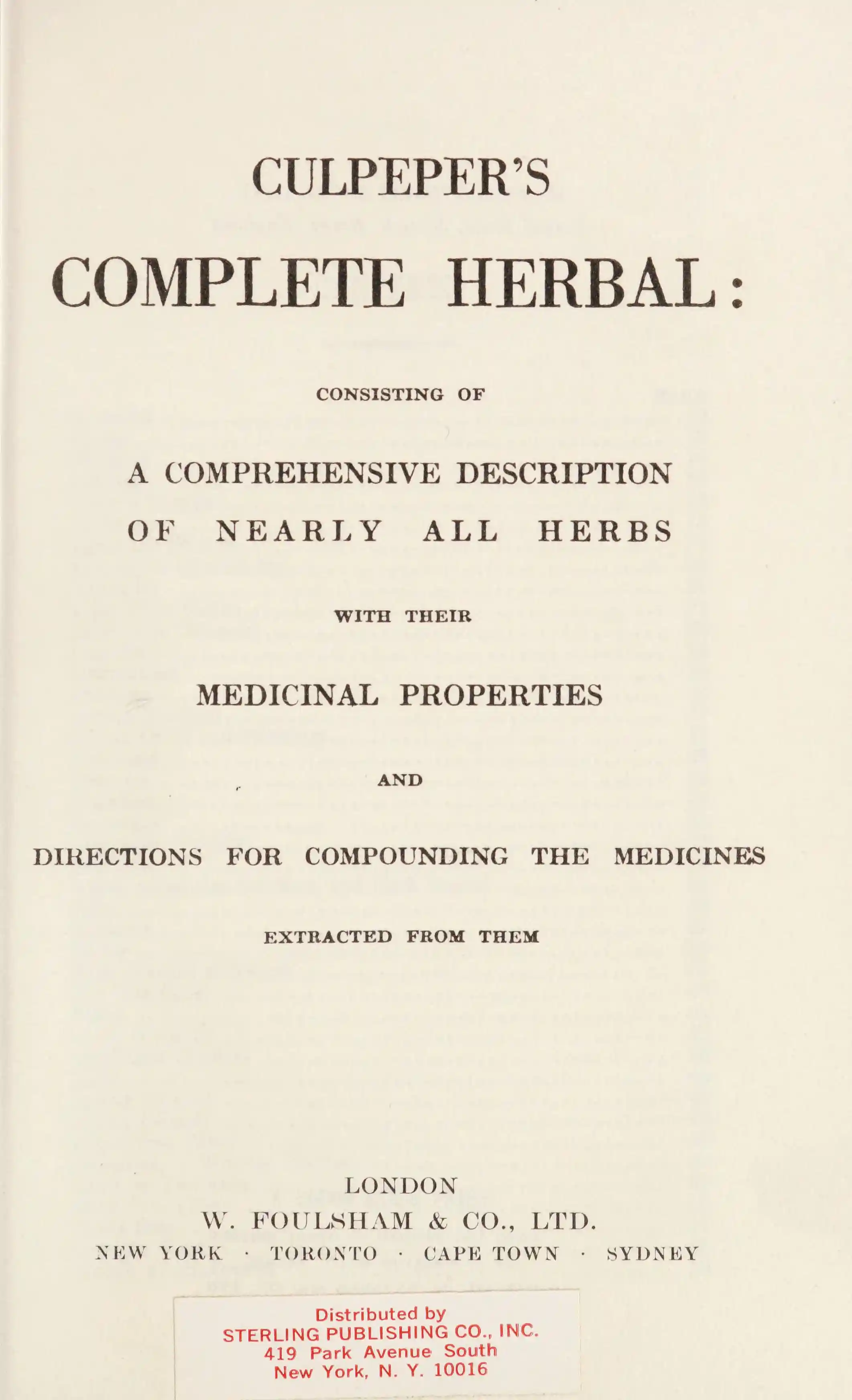 CULPEPER'S

COMPLETE HERBAL:

CONSISTING OF

A COMPREHENSIVE DESCRIPTION

OF NEARLY ALL HERBS

WITH THEIR

MEDICINAL PROPERTIES

AND

DIRECTIONS FOR COMPOUNDING THE MEDICINES

EXTRACTED FROM THEM

LONDON
W. FOULSHAM & CO., LTD.
NEW YORK · TORONTO · CAPE TOWN · SYDNEY

Distributed by
STERLING PUBLISHING CO., INC.
419 Park Avenue South
New York, N. Y. 10016